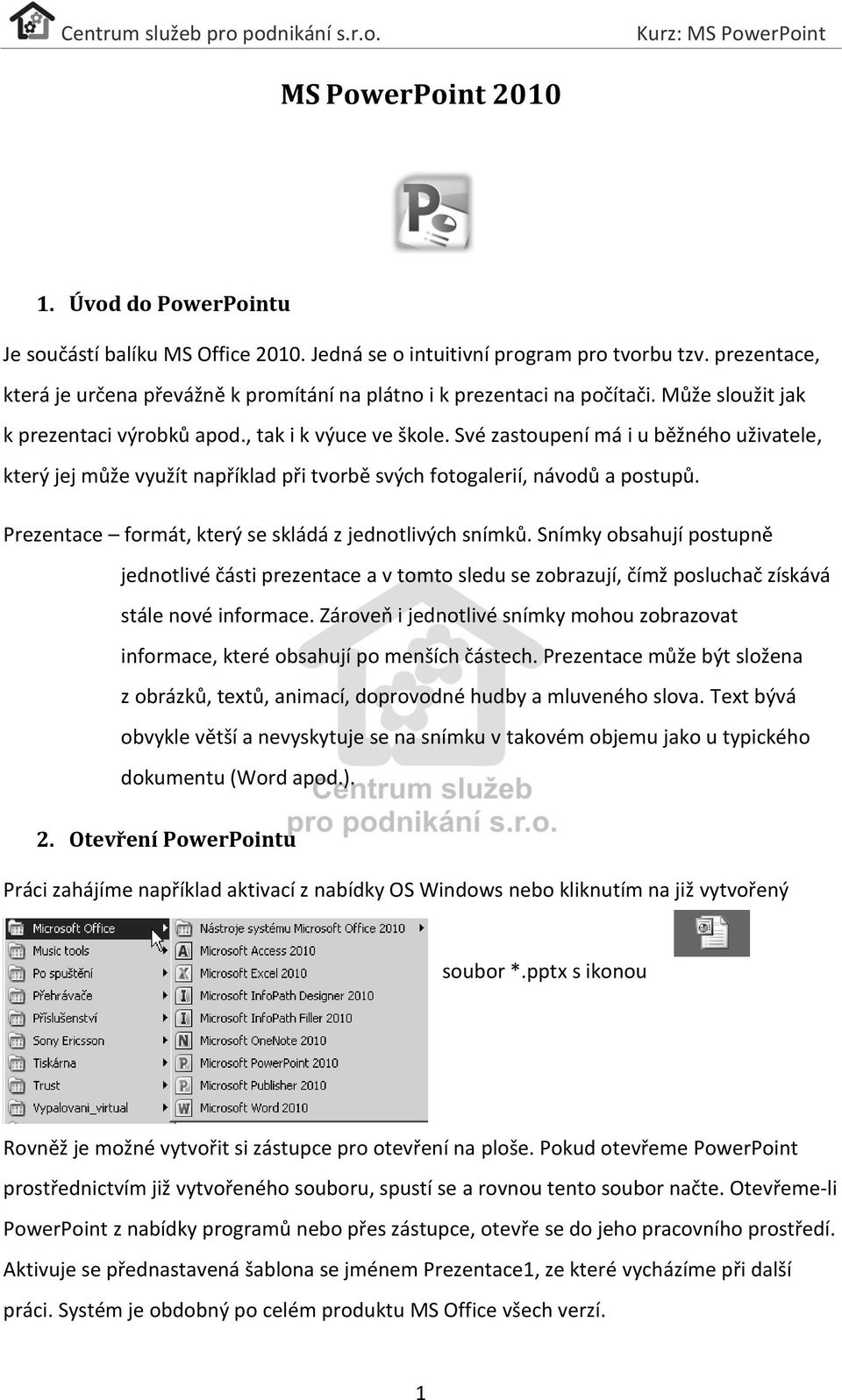 Centrum služeb pro podnikání s.r.o. Kurz: MS PowerPoint

MS PowerPoint 2010

1. Úvod do PowerPointu

Je součástí balíku MS Office 2010. Jedná se o intuitivní program pro tvorbu tzv. prezentace, která je určena převážně k promítání na plátno i k prezentaci na počítači. Může sloužit jak k prezentaci výrobků apod., tak i k výuce ve škole. Své zastoupení má i u běžného uživatele, který jej může využít například při tvorbě svých fotogalerií, návodů a postupů.

Prezentace – formát, který se skládá z jednotlivých snímků. Snímky obsahují postupně jednotlivé části prezentace a v tomto sledu se zobrazují, čímž posluchač získává stále nové informace. Zároveň i jednotlivé snímky mohou zobrazovat informace, které obsahují po menších částech. Prezentace může být složena z obrázků, textů, animací, doprovodné hudby a mluveného slova. Text bývá obvykle větší a nevyskytuje se na snímku v takovém objemu jako u typického dokumentu (Word apod.).

Centrum služeb pro podnikání s.r.o.

2. Otevření PowerPointu

Práci zahájíme například aktivací z nabídky OS Windows nebo kliknutím na již vytvořený

Microsoft Office
Music tools
Po spuštění
Přehrávače
Příslušenství
Sony Ericsson
Tiskárna
Trust
Vypalovani_virtual

Nástroje systému Microsoft Office 2010
Microsoft Access 2010
Microsoft Excel 2010
Microsoft InfoPath Designer 2010
Microsoft InfoPath Filler 2010
Microsoft OneNote 2010
Microsoft PowerPoint 2010
Microsoft Publisher 2010
Microsoft Word 2010

soubor *.pptx s ikonou

Rovněž je možné vytvořit si zástupce pro otevření na ploše. Pokud otevřeme PowerPoint prostřednictvím již vytvořeného souboru, spustí se a rovnou tento soubor načte. Otevřeme-li PowerPoint z nabídky programů nebo přes zástupce, otevře se do jeho pracovního prostředí. Aktivuje se přednastavená šablona se jménem Prezentace1, ze které vycházíme při další práci. Systém je obdobný po celém produktu MS Office všech verzí.

1